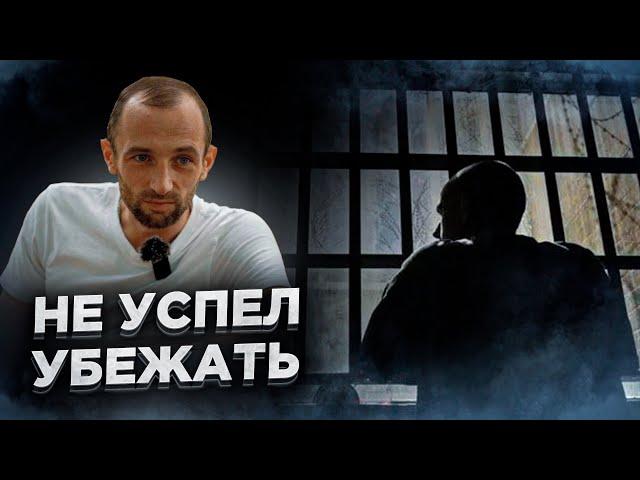 НЕ УСПЕЛ УБЕЖАТЬ